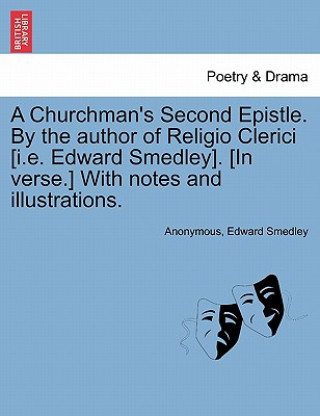 BRITISH LIBRARY

Poetry & Drama

A Churchman's Second Epistle. By the author of Religio Clerici [i.e. Edward Smedley]. [In verse.] With notes and illustrations.

Anonymous, Edward Smedley